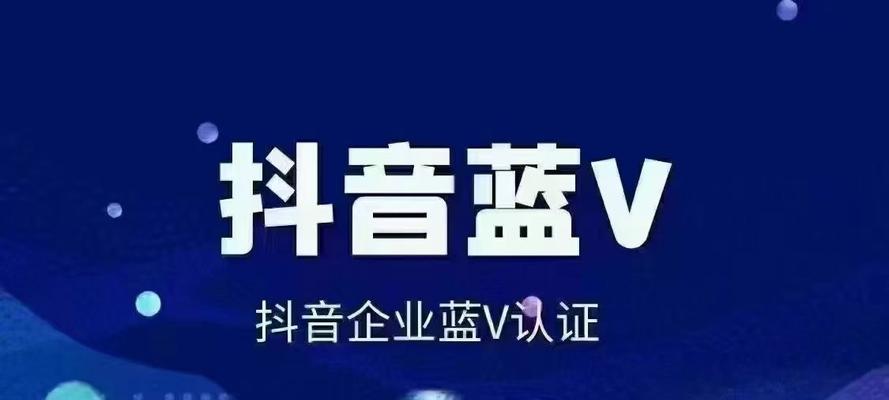 抖音蓝V

抖音企业蓝V认证